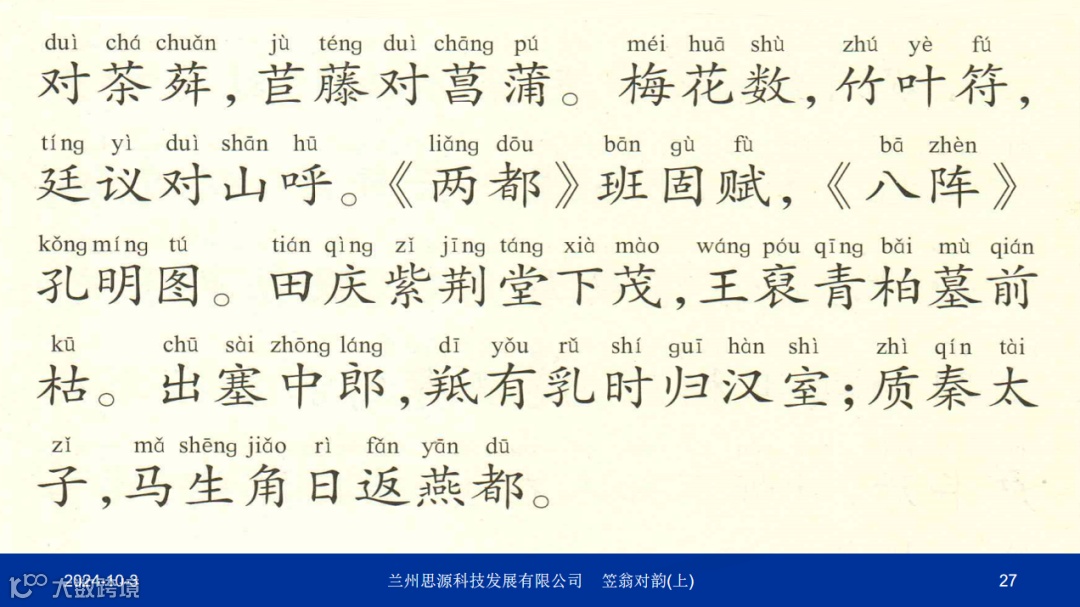 duì chá chuǎn jù téng duì chāng pú méi huā shù zhú yè fú

对茶荈，苣藤对菖蒲。梅花数，竹叶符，

tíng yì duì shān hū liǎng dōu bān gù fù bā zhèn

廷议对山呼。《两都》班固赋，《八阵》

kǒng míng tú tián qìng zǐ jīng táng xià mào wáng póu qīng bǎi mù qián

孔明图。田庆紫荆堂下茂，王裒青柏墓前

kū chū sài zhōng láng dī yǒu rǔ shí guī hàn shì zhì qín tài

枯。出塞中郎，羝有乳时归汉室；质秦太

zǐ mǎ shēng jiǎo rì fǎn yān dū

子，马生角日返燕都。

2024-10-3 兰州思源科技发展有限公司 笠翁对韵(上) 27

大数跨境